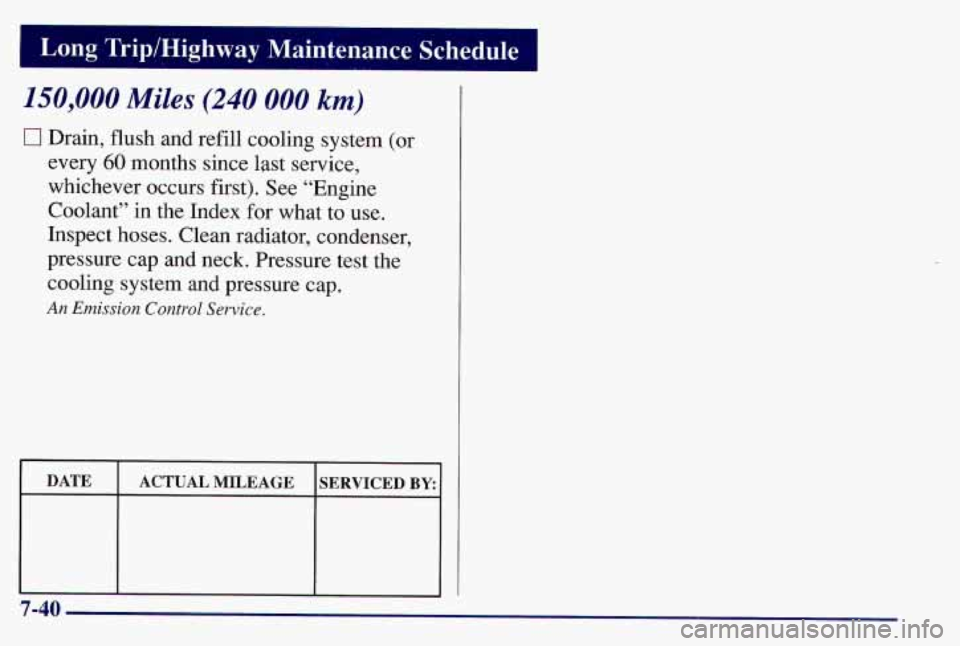 Long Trip/Highway Maintenance Schedule

150,000 Miles (240 000 km)

☐ Drain, flush and refill cooling system (or every 60 months since last service, whichever occurs first). See "Engine Coolant" in the Index for what to use. Inspect hoses. Clean radiator, condenser, pressure cap and neck. Pressure test the cooling system and pressure cap.

An Emission Control Service.

| DATE | ACTUAL MILEAGE | SERVICED BY: |
|---|---|---|
| | | |

7-40

carmanualsonline.info